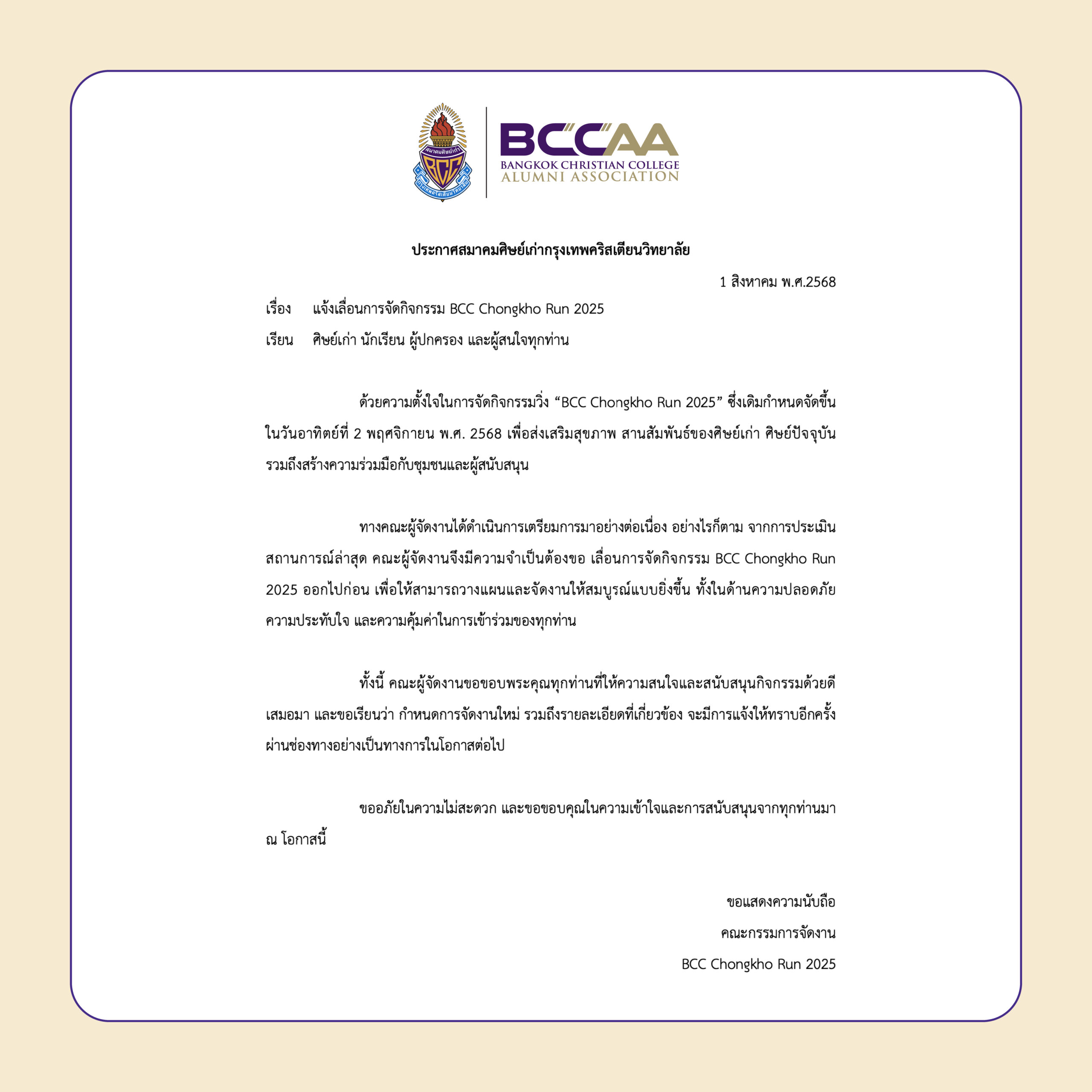 สมาคมศิษย์เก่า
BCC
กรุงเทพคริสเตียนวิทยาลัย

BCCAA
BANGKOK CHRISTIAN COLLEGE
ALUMNI ASSOCIATION

ประกาศสมาคมศิษย์เก่ากรุงเทพคริสเตียนวิทยาลัย

1 สิงหาคม พ.ศ.2568

เรื่อง แจ้งเลื่อนการจัดกิจกรรม BCC Chongkho Run 2025

เรียน ศิษย์เก่า นักเรียน ผู้ปกครอง และผู้สนใจทุกท่าน

ด้วยความตั้งใจในการจัดกิจกรรมวิ่ง “BCC Chongkho Run 2025” ซึ่งเดิมกำหนดจัดขึ้นในวันอาทิตย์ที่ 2 พฤศจิกายน พ.ศ. 2568 เพื่อส่งเสริมสุขภาพ สานสัมพันธ์ของศิษย์เก่า ศิษย์ปัจจุบัน รวมถึงสร้างความร่วมมือกับชุมชนและผู้สนับสนุน

ทางคณะผู้จัดงานได้ดำเนินการเตรียมการมาอย่างต่อเนื่อง อย่างไรก็ตาม จากการประเมินสถานการณ์ล่าสุด คณะผู้จัดงานจึงมีความจำเป็นต้องขอ เลื่อนการจัดกิจกรรม BCC Chongkho Run 2025 ออกไปก่อน เพื่อให้สามารถวางแผนและจัดงานให้สมบูรณ์แบบยิ่งขึ้น ทั้งในด้านความปลอดภัย ความประทับใจ และความคุ้มค่าในการเข้าร่วมของทุกท่าน

ทั้งนี้ คณะผู้จัดงานขอขอบพระคุณทุกท่านที่ให้ความสนใจและสนับสนุนกิจกรรมด้วยดีเสมอมา และขอเรียนว่า กำหนดการจัดงานใหม่ รวมถึงรายละเอียดที่เกี่ยวข้อง จะมีการแจ้งให้ทราบอีกครั้งผ่านช่องทางอย่างเป็นทางการในโอกาสต่อไป

ขออภัยในความไม่สะดวก และขอขอบคุณในความเข้าใจและการสนับสนุนจากทุกท่านมา ณ โอกาสนี้

ขอแสดงความนับถือ
คณะกรรมการจัดงาน
BCC Chongkho Run 2025